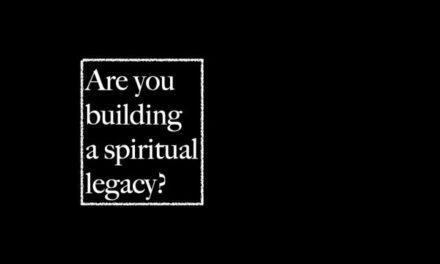 Are you building a spiritual legacy?